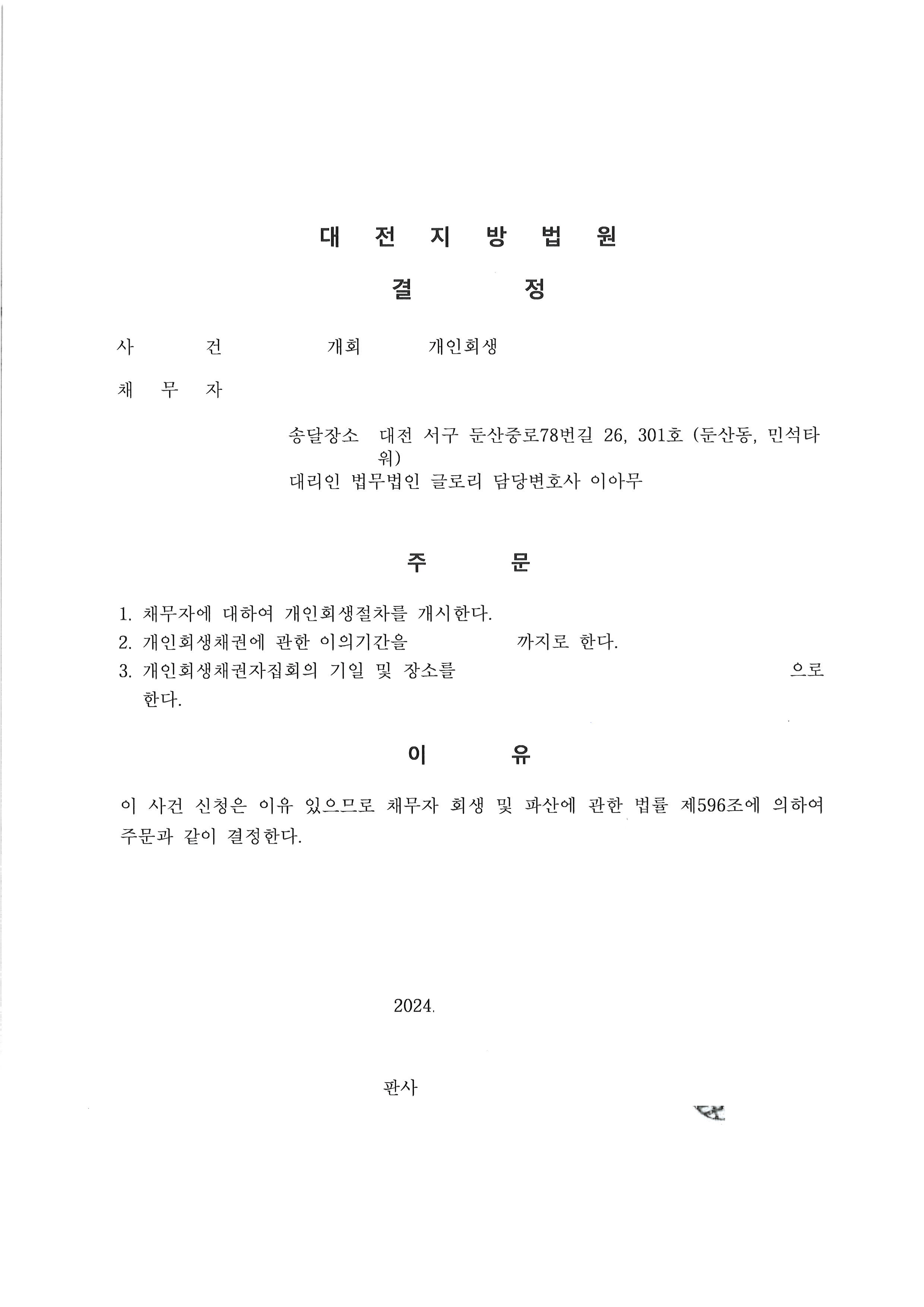 대 전 지 방 법 원

결 정

사 건 개회 개인회생

채 무 자

송달장소 대전 서구 둔산중로78번길 26, 301호 (둔산동, 민석타워)
대리인 법무법인 글로리 담당변호사 이아무

주 문

1. 채무자에 대하여 개인회생절차를 개시한다.
2. 개인회생채권에 관한 이의기간을 까지로 한다.
3. 개인회생채권자집회의 기일 및 장소를 으로 한다.

이 유

이 사건 신청은 이유 있으므로 채무자 회생 및 파산에 관한 법률 제596조에 의하여 주문과 같이 결정한다.

2024.

판사